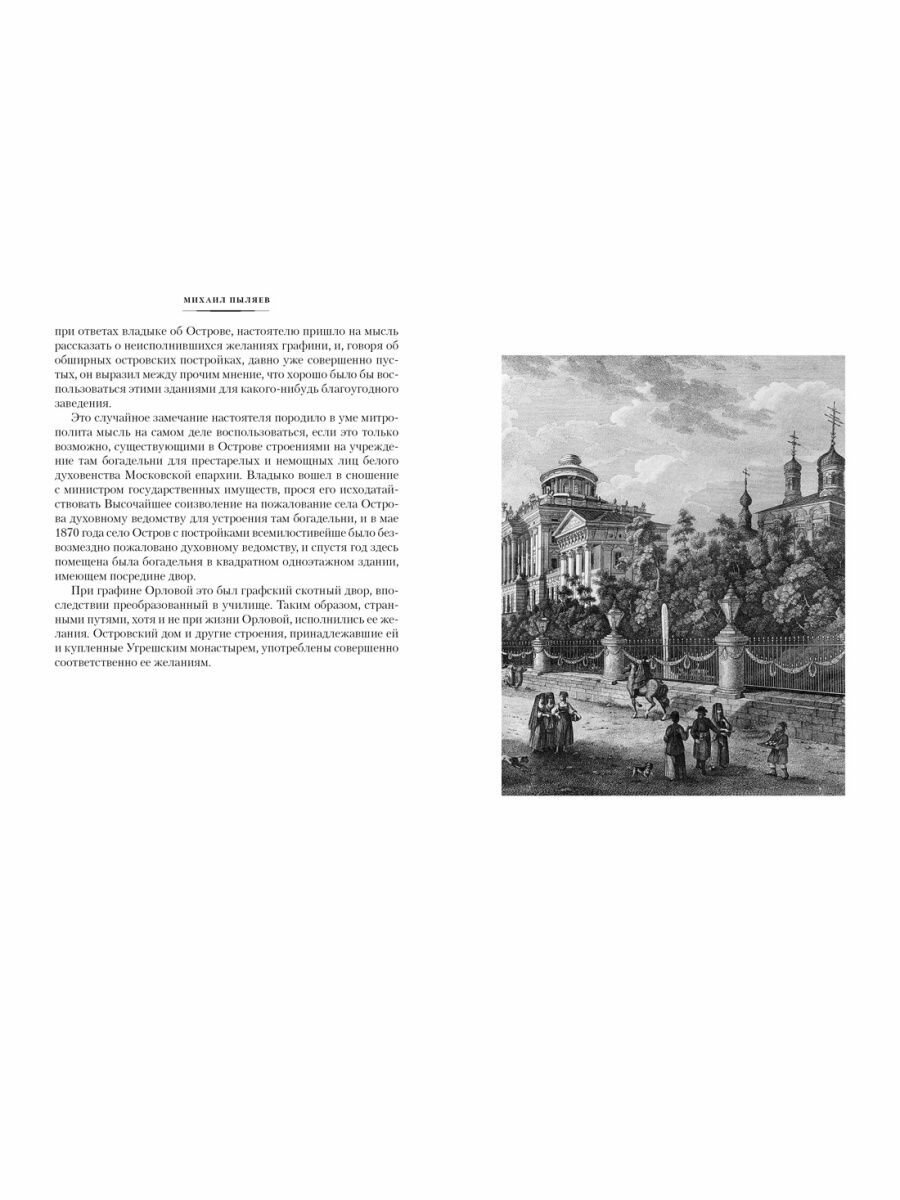 МИХАИЛ ПЫЛЯЕВ

при ответах владыке об Острове, настоятелю пришло на мысль рассказать о неисполнившихся желаниях графини, и, говоря об обширных островских постройках, давно уже совершенно пустых, он выразил между прочим мнение, что хорошо было бы воспользоваться этими зданиями для какого-нибудь благоугодного заведения.

Это случайное замечание настоятеля породило в уме митрополита мысль на самом деле воспользоваться, если это только возможно, существующими в Острове строениями на учреждение там богадельни для престарелых и немощных лиц белого духовенства Московской епархии. Владыко вошел в сношение с министром государственных имуществ, прося его исходатайствовать Высочайшее соизволение на пожалование села Острова духовному ведомству для устроения там богадельни, и в мае 1870 года село Остров с постройками всемилостивейше было безвозмездно пожаловано духовному ведомству, и спустя год здесь помещена была богадельня в квадратном одноэтажном здании, имеющем посредине двор.

При графине Орловой это был графский скотный двор, впоследствии преобразованный в училище. Таким образом, странными путями, хотя и не при жизни Орловой, исполнились ее желания. Островский дом и другие строения, принадлежавшие ей и купленные Угрешским монастырем, употреблены совершенно соответственно ее желаниям.